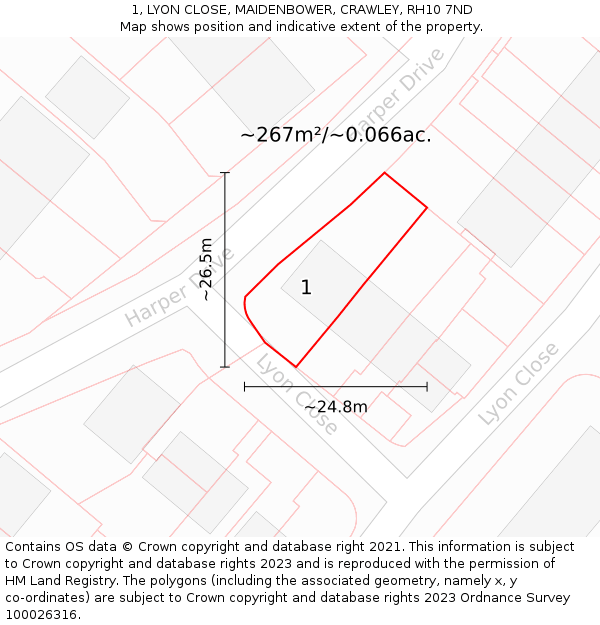 1, LYON CLOSE, MAIDENBOWER, CRAWLEY, RH10 7ND
Map shows position and indicative extent of the property.

Harper Drive

~267m²/~0.066ac.

~26.5m

Harper Drive

1

Lyon Close

~24.8m

Lyon Close

Contains OS data © Crown copyright and database right 2021. This information is subject to Crown copyright and database rights 2023 and is reproduced with the permission of HM Land Registry. The polygons (including the associated geometry, namely x, y co-ordinates) are subject to Crown copyright and database rights 2023 Ordnance Survey 100026316.